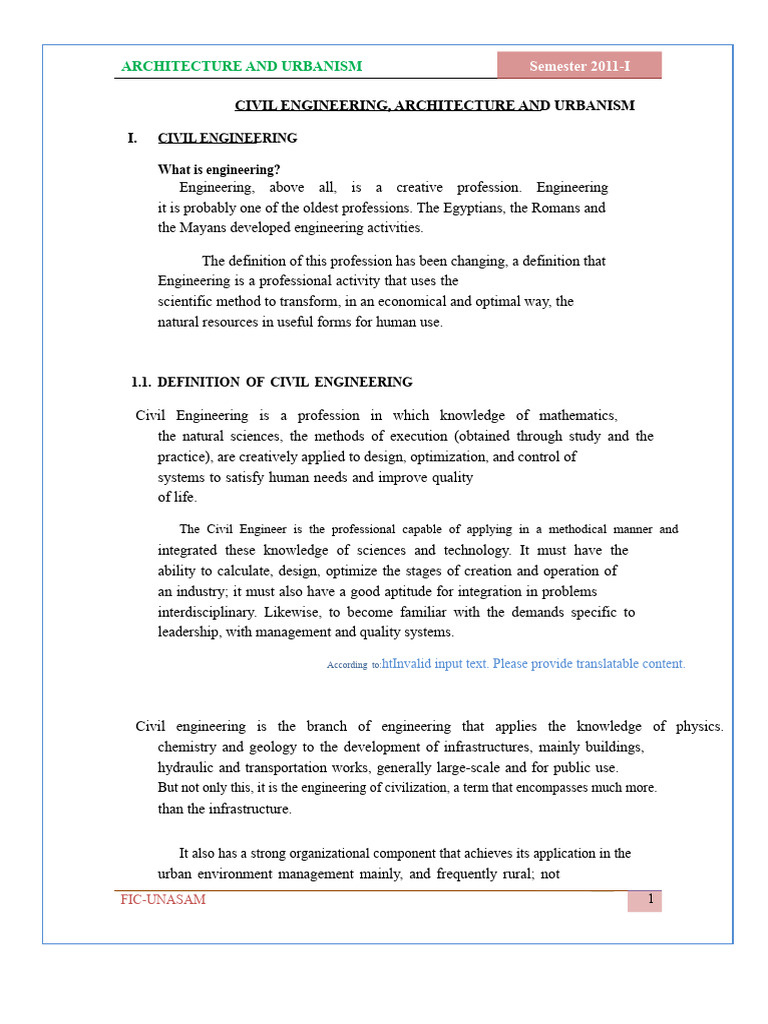 ARCHITECTURE AND URBANISM

Semester 2011-I

CIVIL ENGINEERING, ARCHITECTURE AND URBANISM

I. CIVIL ENGINEERING

What is engineering?

Engineering, above all, is a creative profession. Engineering it is probably one of the oldest professions. The Egyptians, the Romans and the Mayans developed engineering activities.

The definition of this profession has been changing, a definition that Engineering is a professional activity that uses the scientific method to transform, in an economical and optimal way, the natural resources in useful forms for human use.

1.1. DEFINITION OF CIVIL ENGINEERING

Civil Engineering is a profession in which knowledge of mathematics, the natural sciences, the methods of execution (obtained through study and the practice), are creatively applied to design, optimization, and control of systems to satisfy human needs and improve quality of life.

The Civil Engineer is the professional capable of applying in a methodical manner and integrated these knowledge of sciences and technology. It must have the ability to calculate, design, optimize the stages of creation and operation of an industry; it must also have a good aptitude for integration in problems interdisciplinary. Likewise, to become familiar with the demands specific to leadership, with management and quality systems.

According to:htInvalid input text. Please provide translatable content.

Civil engineering is the branch of engineering that applies the knowledge of physics. chemistry and geology to the development of infrastructures, mainly buildings, hydraulic and transportation works, generally large-scale and for public use. But not only this, it is the engineering of civilization, a term that encompasses much more. than the infrastructure.

It also has a strong organizational component that achieves its application in the urban environment management mainly, and frequently rural; not

FIC-UNASAM

1